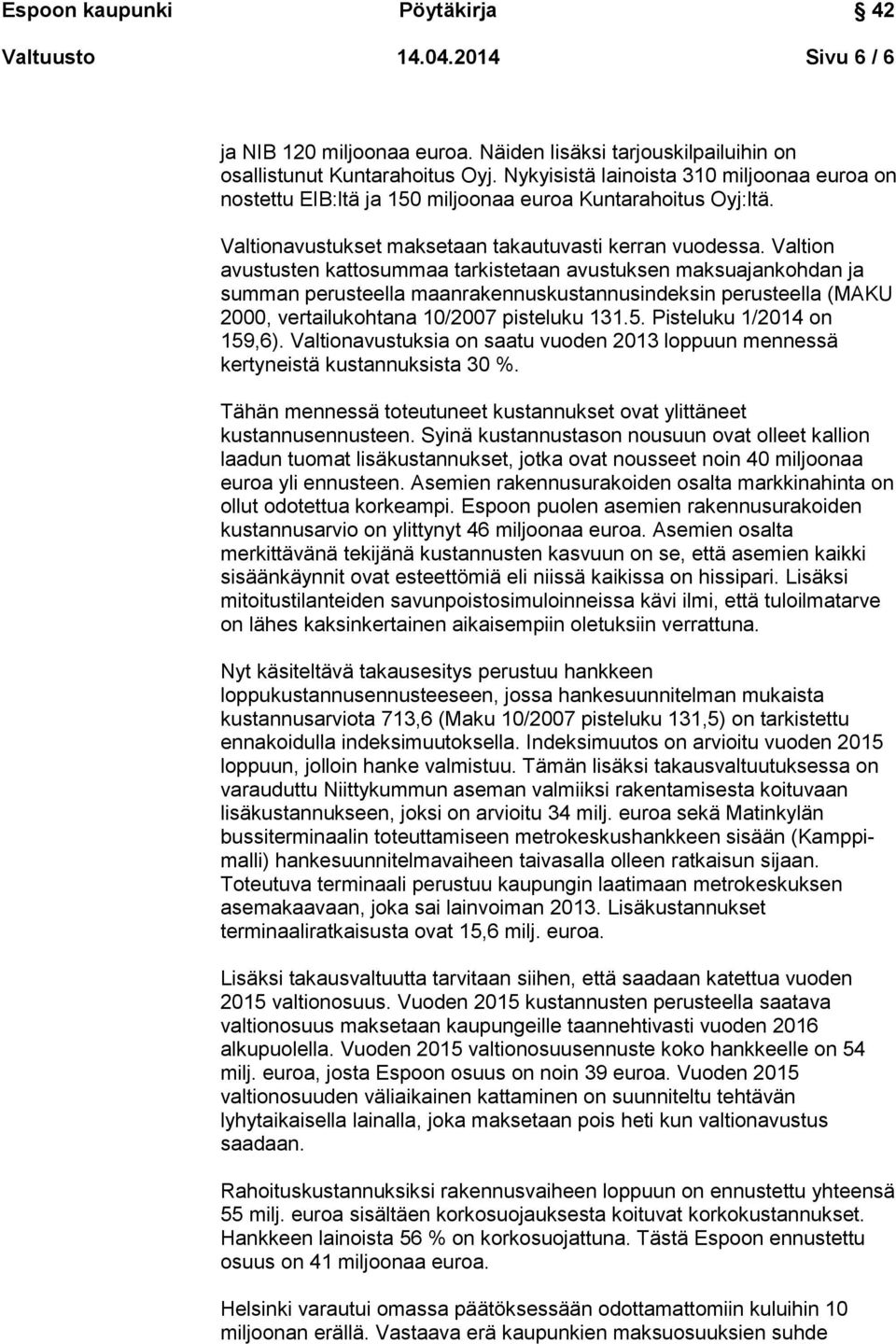 Espoon kaupunki Pöytäkirja 42

Valtuusto 14.04.2014 Sivu 6 / 6

ja NIB 120 miljoonaa euroa. Näiden lisäksi tarjouskilpailuihin on osallistunut Kuntarahoitus Oyj. Nykyisistä lainoista 310 miljoonaa euroa on nostettu EIB:ltä ja 150 miljoonaa euroa Kuntarahoitus Oyj:ltä.

Valtionavustukset maksetaan takautuvasti kerran vuodessa. Valtion avustusten kattosummaa tarkistetaan avustuksen maksuajankohdan ja summan perusteella maanrakennuskustannusindeksin perusteella (MAKU 2000, vertailukohtana 10/2007 pisteluku 131.5. Pisteluku 1/2014 on 159,6). Valtionavustuksia on saatu vuoden 2013 loppuun mennessä kertyneistä kustannuksista 30 %.

Tähän mennessä toteutuneet kustannukset ovat ylittäneet kustannusennusteen. Syinä kustannustason nousuun ovat olleet kallion laadun tuomat lisäkustannukset, jotka ovat nousseet noin 40 miljoonaa euroa yli ennusteen. Asemien rakennusurakoiden osalta markkinahinta on ollut odotettua korkeampi. Espoon puolen asemien rakennusurakoiden kustannusarvio on ylittynyt 46 miljoonaa euroa. Asemien osalta merkittävänä tekijänä kustannusten kasvuun on se, että asemien kaikki sisäänkäynnit ovat esteettömiä eli niissä kaikissa on hissipari. Lisäksi mitoitustilanteiden savunpoistosimuloinneissa kävi ilmi, että tuloilmatarve on lähes kaksinkertainen aikaisempiin oletuksiin verrattuna.

Nyt käsiteltävä takausesitys perustuu hankkeen loppukustannusennusteeseen, jossa hankesuunnitelman mukaista kustannusarviota 713,6 (Maku 10/2007 pisteluku 131,5) on tarkistettu ennakoidulla indeksimuutoksella. Indeksimuutos on arvioitu vuoden 2015 loppuun, jolloin hanke valmistuu. Tämän lisäksi takausvaltuutuksessa on varauduttu Niittykummun aseman valmiiksi rakentamisesta koituvaan lisäkustannukseen, joksi on arvioitu 34 milj. euroa sekä Matinkylän bussiterminaalin toteuttamiseen metrokeskushankkeen sisään (Kamppimalli) hankesuunnitelmavaiheen taivasalla olleen ratkaisun sijaan. Toteutuva terminaali perustuu kaupungin laatimaan metrokeskuksen asemakaavaan, joka sai lainvoiman 2013. Lisäkustannukset terminaaliratkaisusta ovat 15,6 milj. euroa.

Lisäksi takausvaltuutta tarvitaan siihen, että saadaan katettua vuoden 2015 valtionosuus. Vuoden 2015 kustannusten perusteella saatava valtionosuus maksetaan kaupungeille taannehtivasti vuoden 2016 alkupuolella. Vuoden 2015 valtionosuusennuste koko hankkeelle on 54 milj. euroa, josta Espoon osuus on noin 39 euroa. Vuoden 2015 valtionosuuden väliaikainen kattaminen on suunniteltu tehtävän lyhytaikaisella lainalla, joka maksetaan pois heti kun valtionavustus saadaan.

Rahoituskustannuksiksi rakennusvaiheen loppuun on ennustettu yhteensä 55 milj. euroa sisältäen korkosuojauksesta koituvat korkokustannukset. Hankkeen lainoista 56 % on korkosuojattuna. Tästä Espoon ennustettu osuus on 41 miljoonaa euroa.

Helsinki varautui omassa päätöksessään odottamattomiin kuluihin 10 miljoonan erällä. Vastaava erä kaupunkien maksuosuuksien suhde